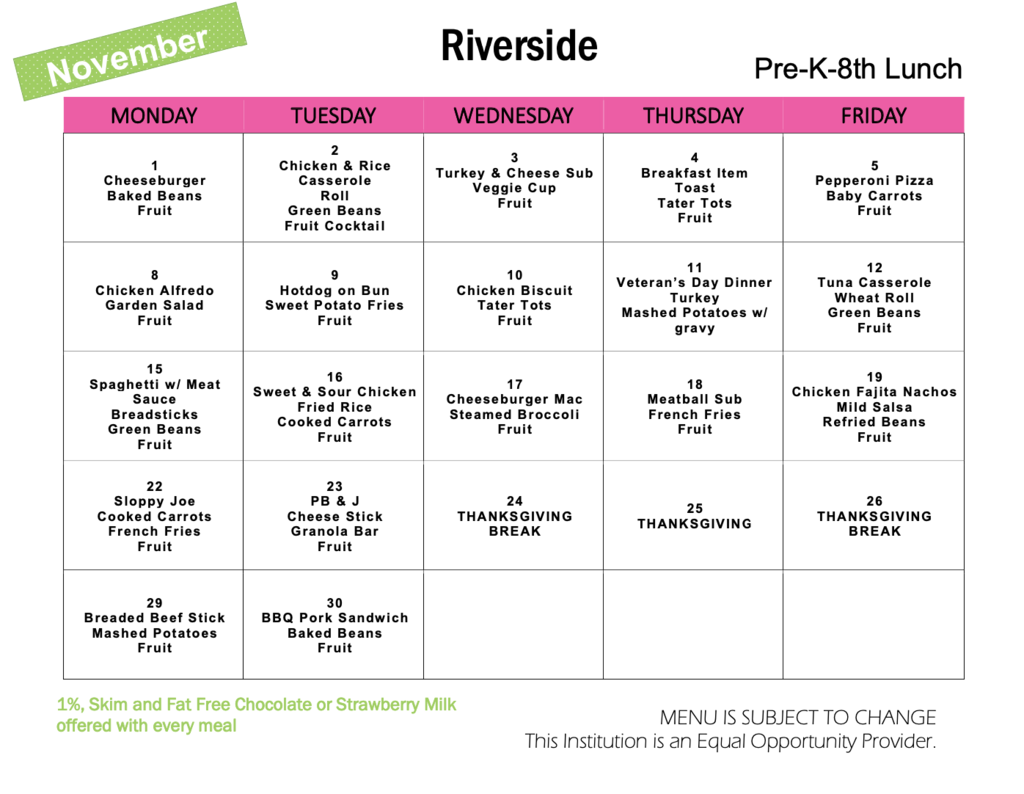 November

Riverside

Pre-K-8th Lunch

| MONDAY | TUESDAY | WEDNESDAY | THURSDAY | FRIDAY |
|---|---|---|---|---|
| 1 Cheeseburger Baked Beans Fruit | 2 Chicken & Rice Casserole Roll Green Beans Fruit Cocktail | 3 Turkey & Cheese Sub Veggie Cup Fruit | 4 Breakfast Item Toast Tater Tots Fruit | 5 Pepperoni Pizza Baby Carrots Fruit |
| 8 Chicken Alfredo Garden Salad Fruit | 9 Hotdog on Bun Sweet Potato Fries Fruit | 10 Chicken Biscuit Tater Tots Fruit | 11 Veteran's Day Dinner Turkey Mashed Potatoes w/ gravy | 12 Tuna Casserole Wheat Roll Green Beans Fruit |
| 15 Spaghetti w/ Meat Sauce Breadsticks Green Beans Fruit | 16 Sweet & Sour Chicken Fried Rice Cooked Carrots Fruit | 17 Cheeseburger Mac Steamed Broccoli Fruit | 18 Meatball Sub French Fries Fruit | 19 Chicken Fajita Nachos Mild Salsa Refried Beans Fruit |
| 22 Sloppy Joe Cooked Carrots French Fries Fruit | 23 PB & J Cheese Stick Granola Bar Fruit | 24 THANKSGIVING BREAK | 25 THANKSGIVING | 26 THANKSGIVING BREAK |
| 29 Breaded Beef Stick Mashed Potatoes Fruit | 30 BBQ Pork Sandwich Baked Beans Fruit | | | |

1%, Skim and Fat Free Chocolate or Strawberry Milk offered with every meal

MENU IS SUBJECT TO CHANGE
This Institution is an Equal Opportunity Provider.